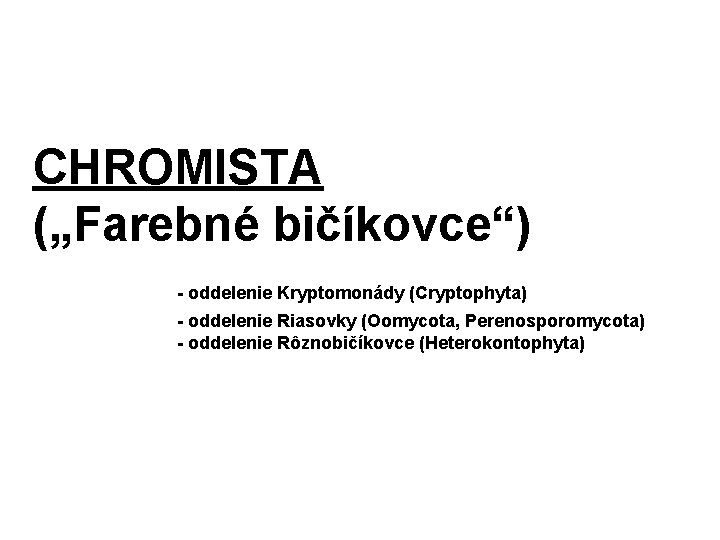 CHROMISTA
(„Farebné bičíkovce“)

- oddelenie Kryptomonády (Cryptophyta)
- oddelenie Riasovky (Oomycota, Perenosporomycota)
- oddelenie Rôznobičíkovce (Heterokontophyta)